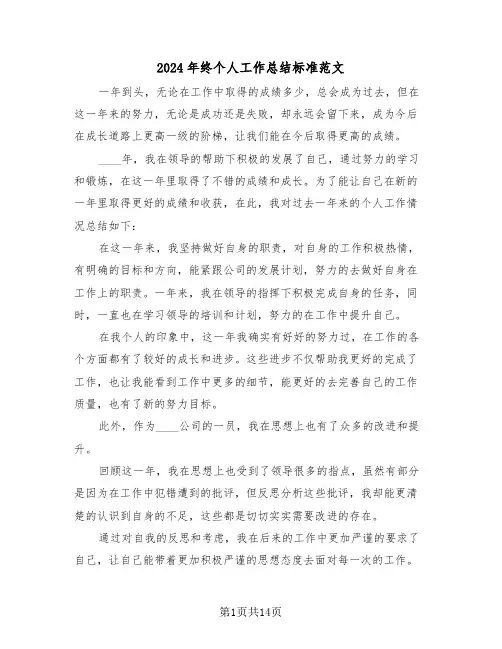 2024年终个人工作总结标准范文

一年到头，无论在工作中取得的成绩多少，总会成为过去，但在这一年来的努力，无论是成功还是失败，却永远会留下来，成为今后在成长道路上更高一级的阶梯，让我们能在今后取得更高的成绩。

____年，我在领导的帮助下积极的发展了自己，通过努力的学习和锻炼，在这一年里取得了不错的成绩和成长。为了能让自己在新的一年里取得更好的成绩和收获，在此，我对过去一年来的个人工作情况总结如下：

在这一年来，我坚持做好自身的职责，对自身的工作积极热情，有明确的目标和方向，能紧跟公司的发展计划，努力的去做好自身在工作上的职责。一年来，我在领导的指挥下积极完成自身的任务，同时，一直也在学习领导的培训和计划，努力的在工作中提升自己。

在我个人的印象中，这一年我确实有好好的努力过，在工作的各个方面都有了较好的成长和进步。这些进步不仅帮助我更好的完成了工作，也让我能看到工作中更多的细节，能更好的去完善自己的工作质量，也有了新的努力目标。

此外，作为____公司的一员，我在思想上也有了众多的改进和提升。

回顾这一年，我在思想上也受到了领导很多的指点，虽然有部分是因为在工作中犯错遭到的批评，但反思分析这些批评，我却能更清楚的认识到自身的不足，这些都是切切实实需要改进的存在。

通过对自我的反思和考虑，我在后来的工作中更加严谨的要求了自己，让自己能带着更加积极严谨的思想态度去面对每一次的工作。

第1页共14页